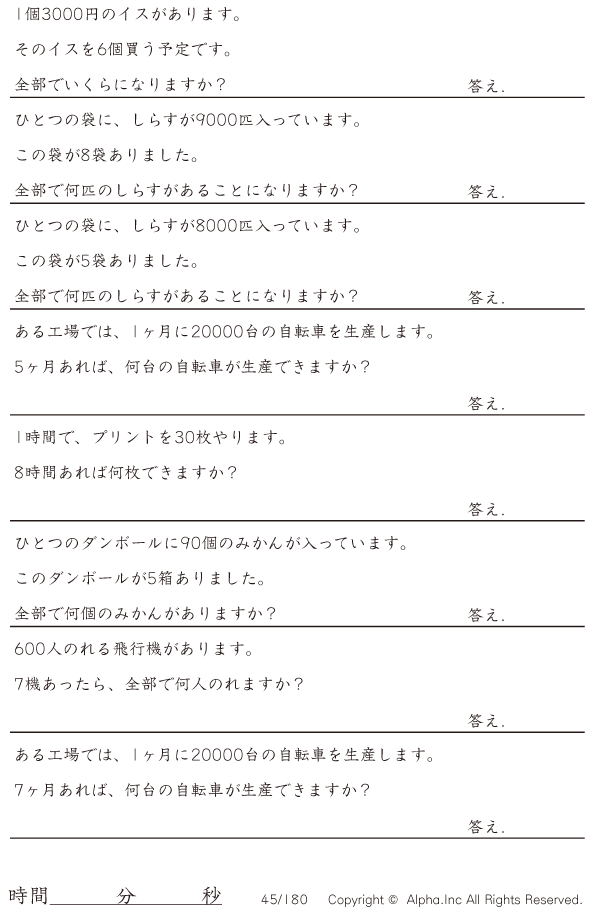 1個3000円のイスがあります。

そのイスを6個買う予定です。

全部でいくらになりますか？ 答え.

ひとつの袋に、しらすが9000匹入っています。

この袋が8袋ありました。

全部で何匹のしらすがあることになりますか？ 答え.

ひとつの袋に、しらすが8000匹入っています。

この袋が5袋ありました。

全部で何匹のしらすがあることになりますか？ 答え.

ある工場では、1ヶ月に20000台の自転車を生産します。

5ヶ月あれば、何台の自転車が生産できますか？

答え.

1時間で、プリントを30枚やります。

8時間あれば何枚できますか？

答え.

ひとつのダンボールに90個のみかんが入っています。

このダンボールが5箱ありました。

全部で何個のみかんがありますか？ 答え.

600人のれる飛行機があります。

7機あったら、全部で何人のれますか？

答え.

ある工場では、1ヶ月に20000台の自転車を生産します。

7ヶ月あれば、何台の自転車が生産できますか？

答え.

時間____分____秒 45/180 Copyright © Alpha.Inc All Rights Reserved.